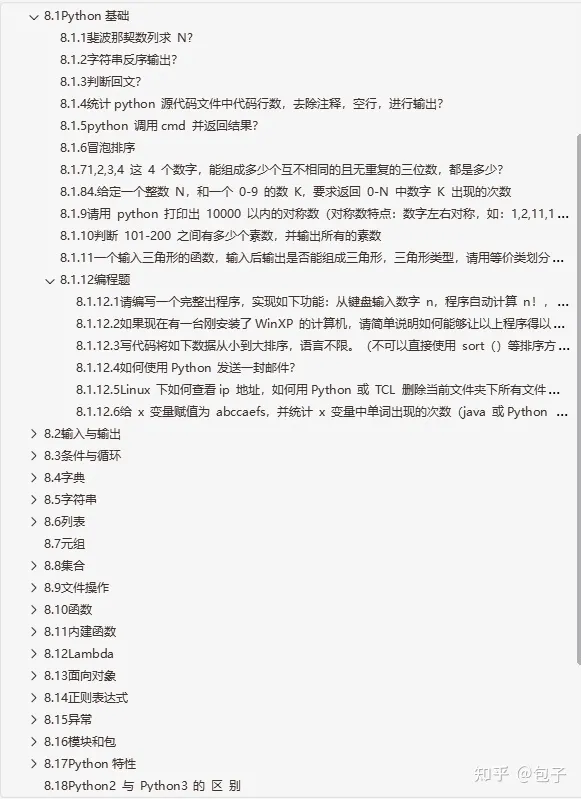 8.1Python 基础
8.1.1斐波那契数列求 N?
8.1.2字符串反序输出?
8.1.3判断回文?
8.1.4统计 python 源代码文件中代码行数，去除注释，空行，进行输出?
8.1.5python 调用 cmd 并返回结果?
8.1.6冒泡排序
8.1.71,2,3,4 这 4 个数字，能组成多少个互不相同的且无重复的三位数，都是多少?
8.1.84.给定一个整数 N，和一个 0-9 的数 K，要求返回 0-N 中数字 K 出现的次数
8.1.9请用 python 打印出 10000 以内的对称数（对称数特点：数字左右对称，如：1,2,11,1 ...
8.1.10判断 101-200 之间有多少个素数，并输出所有的素数
8.1.11一个输入三角形的函数，输入后输出是否能组成三角形，三角形类型，请用等价类划分 ...
8.1.12编程题
8.1.12.1请编写一个完整出程序，实现如下功能：从键盘输入数字 n，程序自动计算 n！， ...
8.1.12.2如果现在有一台刚安装了 WinXP 的计算机，请简单说明如何能够让以上程序得以 ...
8.1.12.3写代码将如下数据从小到大排序，语言不限。（不可以直接使用 sort（）等排序方 ...
8.1.12.4如何使用 Python 发送一封邮件?
8.1.12.5Linux 下如何查看 ip 地址，如何用 Python 或 TCL 删除当前文件夹下所有文件 ...
8.1.12.6给 x 变量赋值为 abccaefs，并统计 x 变量中单词出现的次数（java 或 Python ...
8.2输入与输出
8.3条件与循环
8.4字典
8.5字符串
8.6列表
8.7元组
8.8集合
8.9文件操作
8.10函数
8.11内建函数
8.12Lambda
8.13面向对象
8.14正则表达式
8.15异常
8.16模块和包
8.17Python 特性
8.18Python2 与 Python3 的 区 别
知乎 @包子